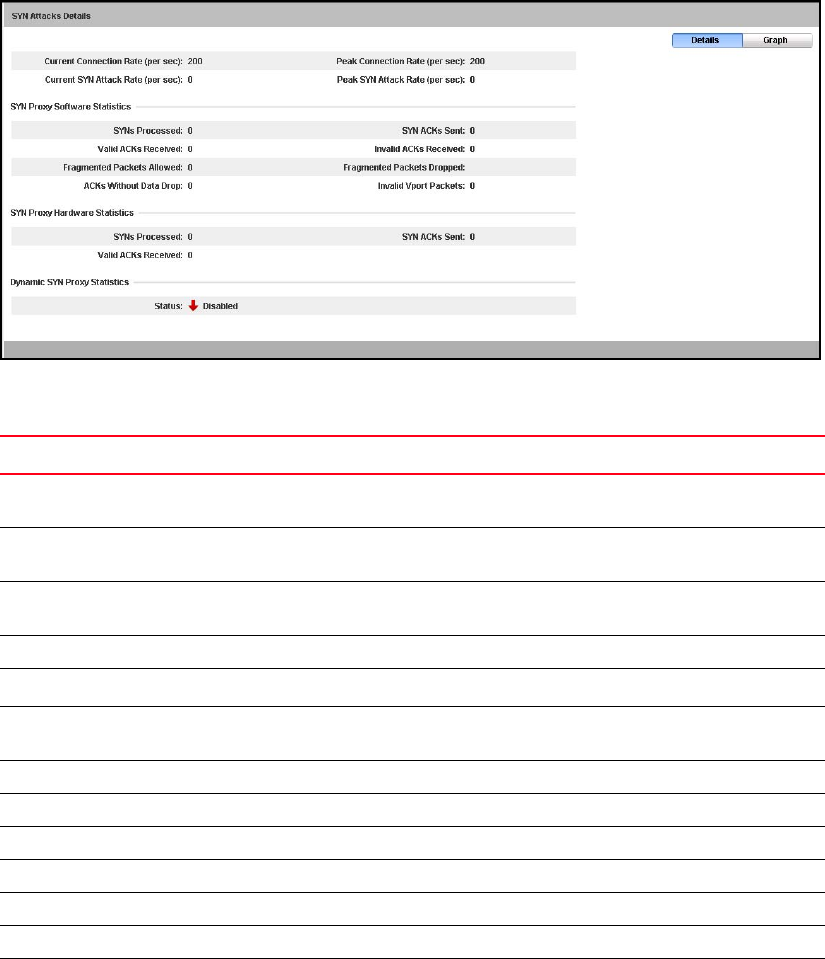 SYN Attacks Details

Details Graph

Current Connection Rate (per sec): 200 Peak Connection Rate (per sec): 200

Current SYN Attack Rate (per sec): 0 Peak SYN Attack Rate (per sec): 0

SYN Proxy Software Statistics

SYNs Processed: 0 SYN ACKs Sent: 0

Valid ACKs Received: 0 Invalid ACKs Received: 0

Fragmented Packets Allowed: 0 Fragmented Packets Dropped:

ACKs Without Data Drop: 0 Invalid Vport Packets: 0

SYN Proxy Hardware Statistics

SYNs Processed: 0 SYN ACKs Sent: 0

Valid ACKs Received: 0

Dynamic SYN Proxy Statistics

Status: Disabled